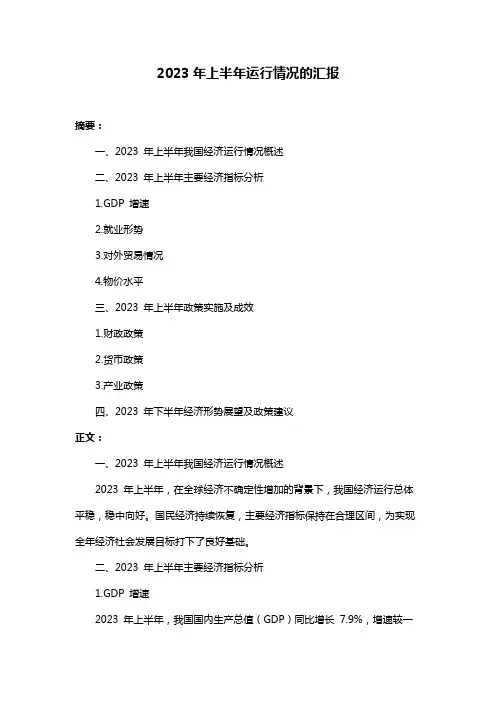 2023 年上半年运行情况的汇报

摘要：

一、2023 年上半年我国经济运行情况概述

二、2023 年上半年主要经济指标分析

1.GDP 增速

2.就业形势

3.对外贸易情况

4.物价水平

三、2023 年上半年政策实施及成效

1.财政政策

2.货币政策

3.产业政策

四、2023 年下半年经济形势展望及政策建议

正文：

一、2023 年上半年我国经济运行情况概述

2023 年上半年，在全球经济不确定性增加的背景下，我国经济运行总体平稳，稳中向好。国民经济持续恢复，主要经济指标保持在合理区间，为实现全年经济社会发展目标打下了良好基础。

二、2023 年上半年主要经济指标分析

1.GDP 增速

2023 年上半年，我国国内生产总值（GDP）同比增长 7.9%，增速较一